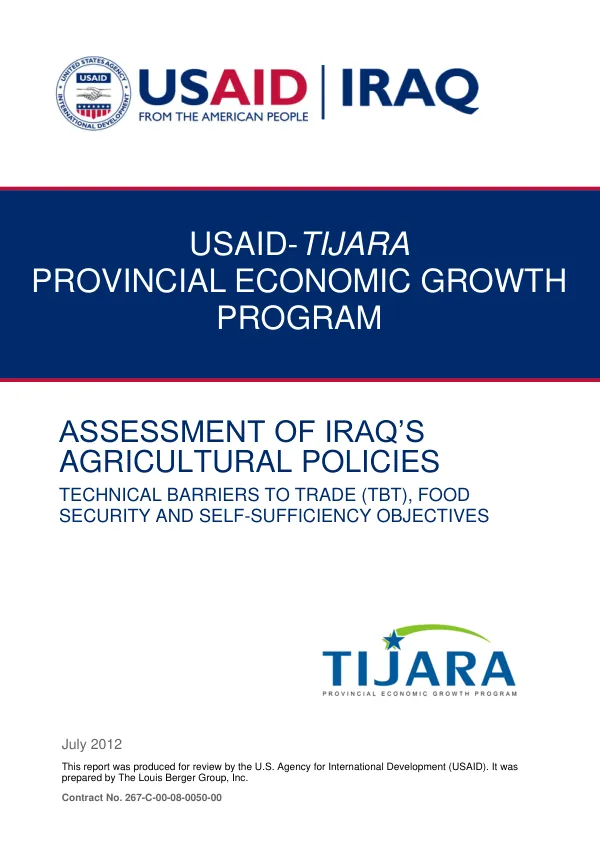 USAID | IRAQ
FROM THE AMERICAN PEOPLE

USAID-TIJARA
PROVINCIAL ECONOMIC GROWTH PROGRAM

ASSESSMENT OF IRAQ'S AGRICULTURAL POLICIES

TECHNICAL BARRIERS TO TRADE (TBT), FOOD SECURITY AND SELF-SUFFICIENCY OBJECTIVES

TIJARA
PROVINCIAL ECONOMIC GROWTH PROGRAM

July 2012

This report was produced for review by the U.S. Agency for International Development (USAID). It was prepared by The Louis Berger Group, Inc.

Contract No. 267-C-00-08-0050-00